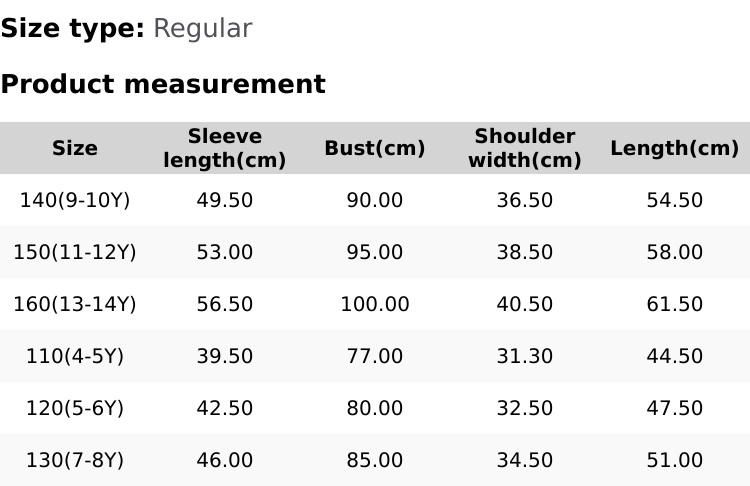 Size type: Regular

Product measurement

| Size | Sleeve length(cm) | Bust(cm) | Shoulder width(cm) | Length(cm) |
|---|---|---|---|---|
| 140(9-10Y) | 49.50 | 90.00 | 36.50 | 54.50 |
| 150(11-12Y) | 53.00 | 95.00 | 38.50 | 58.00 |
| 160(13-14Y) | 56.50 | 100.00 | 40.50 | 61.50 |
| 110(4-5Y) | 39.50 | 77.00 | 31.30 | 44.50 |
| 120(5-6Y) | 42.50 | 80.00 | 32.50 | 47.50 |
| 130(7-8Y) | 46.00 | 85.00 | 34.50 | 51.00 |